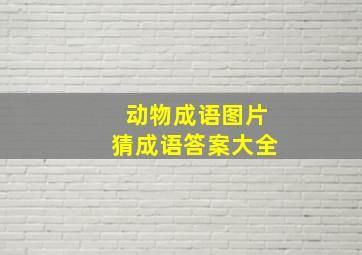 动物成语图片
猜成语答案大全